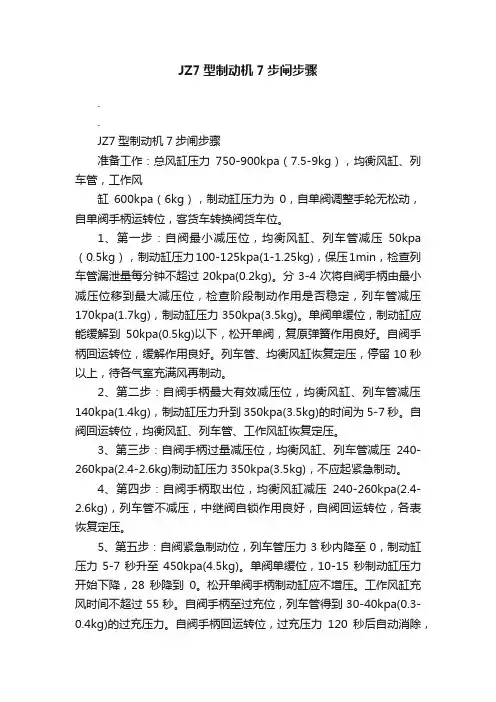 JZ7 型制动机 7 步闸步骤

.

.

JZ7 型制动机 7 步闸步骤

准备工作：总风缸压力 750-900kpa（7.5-9kg），均衡风缸、列车管，工作风

缸 600kpa（6kg），制动缸压力为 0，自单阀调整手轮无松动，自单阀手柄运转位，客货车转换阀货车位。

1、第一步：自阀最小减压位，均衡风缸、列车管减压 50kpa（0.5kg），制动缸压力100-125kpa(1-1.25kg)，保压1min，检查列车管漏泄量每分钟不超过 20kpa(0.2kg)。分 3-4 次将自阀手柄由最小减压位移到最大减压位，检查阶段制动作用是否稳定，列车管减压 170kpa(1.7kg)，制动缸压力 350kpa(3.5kg)。单阀单缓位，制动缸应能缓解到 50kpa(0.5kg)以下，松开单阀，复原弹簧作用良好。自阀手柄回运转位，缓解作用良好。列车管、均衡风缸恢复定压，停留 10 秒以上，待各气室充满风再制动。

2、第二步：自阀手柄最大有效减压位，均衡风缸、列车管减压 140kpa(1.4kg)，制动缸压力升到 350kpa(3.5kg)的时间为 5-7 秒。自阀回运转位，均衡风缸、列车管、工作风缸恢复定压。

3、第三步：自阀手柄过量减压位，均衡风缸、列车管减压 240-260kpa(2.4-2.6kg)制动缸压力 350kpa(3.5kg)，不应起紧急制动。

4、第四步：自阀手柄取出位，均衡风缸减压 240-260kpa(2.4-2.6kg)，列车管不减压，中继阀自锁作用良好，自阀回运转位，各表恢复定压。

5、第五步：自阀紧急制动位，列车管压力 3 秒内降至 0，制动缸压力 5-7 秒升至 450kpa(4.5kg)。单阀单缓位，10-15 秒制动缸压力开始下降，28 秒降到 0。松开单阀手柄制动缸应不增压。工作风缸充风时间不超过 55 秒。自阀手柄至过充位，列车管得到 30-40kpa(0.3-0.4kg)的过充压力。自阀手柄回运转位，过充压力 120 秒后自动消除，